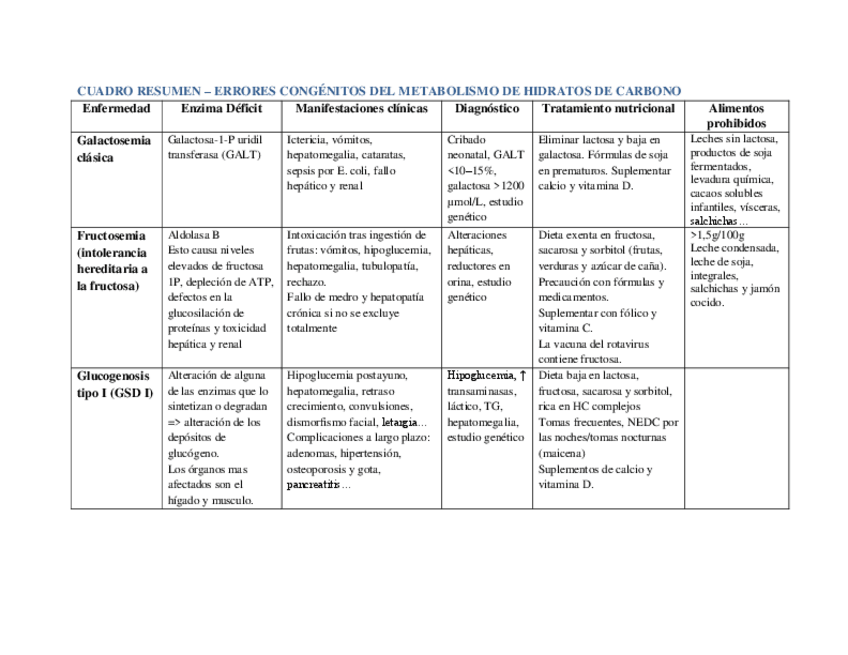 CUADRO RESUMEN – ERRORES CONGÉNITOS DEL METABOLISMO DE HIDRATOS DE CARBONO

| Enfermedad | Enzima Déficit | Manifestaciones clínicas | Diagnóstico | Tratamiento nutricional | Alimentos prohibidos |
|---|---|---|---|---|---|
| Galactosemia clásica | Galactosa-1-P uridil transferasa (GALT) | Ictericia, vómitos, hepatomegalia, cataratas, sepsis por E. coli, fallo hepático y renal | Cribado neonatal, GALT <10–15%, galactosa >1200 µmol/L, estudio genético | Eliminar lactosa y baja en galactosa. Fórmulas de soja en prematuros. Suplementar calcio y vitamina D. | Leches sin lactosa, productos de soja fermentados, levadura química, cacaos solubles infantiles, vísceras, salchichas… |
| Fructosemia (intolerancia hereditaria a la fructosa) | Aldolasa B Esto causa niveles elevados de fructosa 1P, depleción de ATP, defectos en la glucosilación de proteínas y toxicidad hepática y renal | Intoxicación tras ingestión de frutas: vómitos, hipoglucemia, hepatomegalia, tubulopatía, rechazo. Fallo de medro y hepatopatía crónica si no se excluye totalmente | Alteraciones hepáticas, reductores en orina, estudio genético | Dieta exenta en fructosa, sacarosa y sorbitol (frutas, verduras y azúcar de caña). Precaución con fórmulas y medicamentos. Suplementar con fólico y vitamina C. La vacuna del rotavirus contiene fructosa. | >1,5g/100g Leche condensada, leche de soja, integrales, salchichas y jamón cocido. |
| Glucogenosis tipo I (GSD I) | Alteración de alguna de las enzimas que lo sintetizan o degradan => alteración de los depósitos de glucógeno. Los órganos mas afectados son el hígado y musculo. | Hipoglucemia postayuno, hepatomegalia, retraso crecimiento, convulsiones, dismorfismo facial, letargia… Complicaciones a largo plazo: adenomas, hipertensión, osteoporosis y gota, pancreatitis… | Hipoglucemia, ↑ transaminasas, láctico, TG, hepatomegalia, estudio genético | Dieta baja en lactosa, fructosa, sacarosa y sorbitol, rica en HC complejos Tomas frecuentes, NEDC por las noches/tomas nocturnas (maicena) Suplementos de calcio y vitamina D. | |